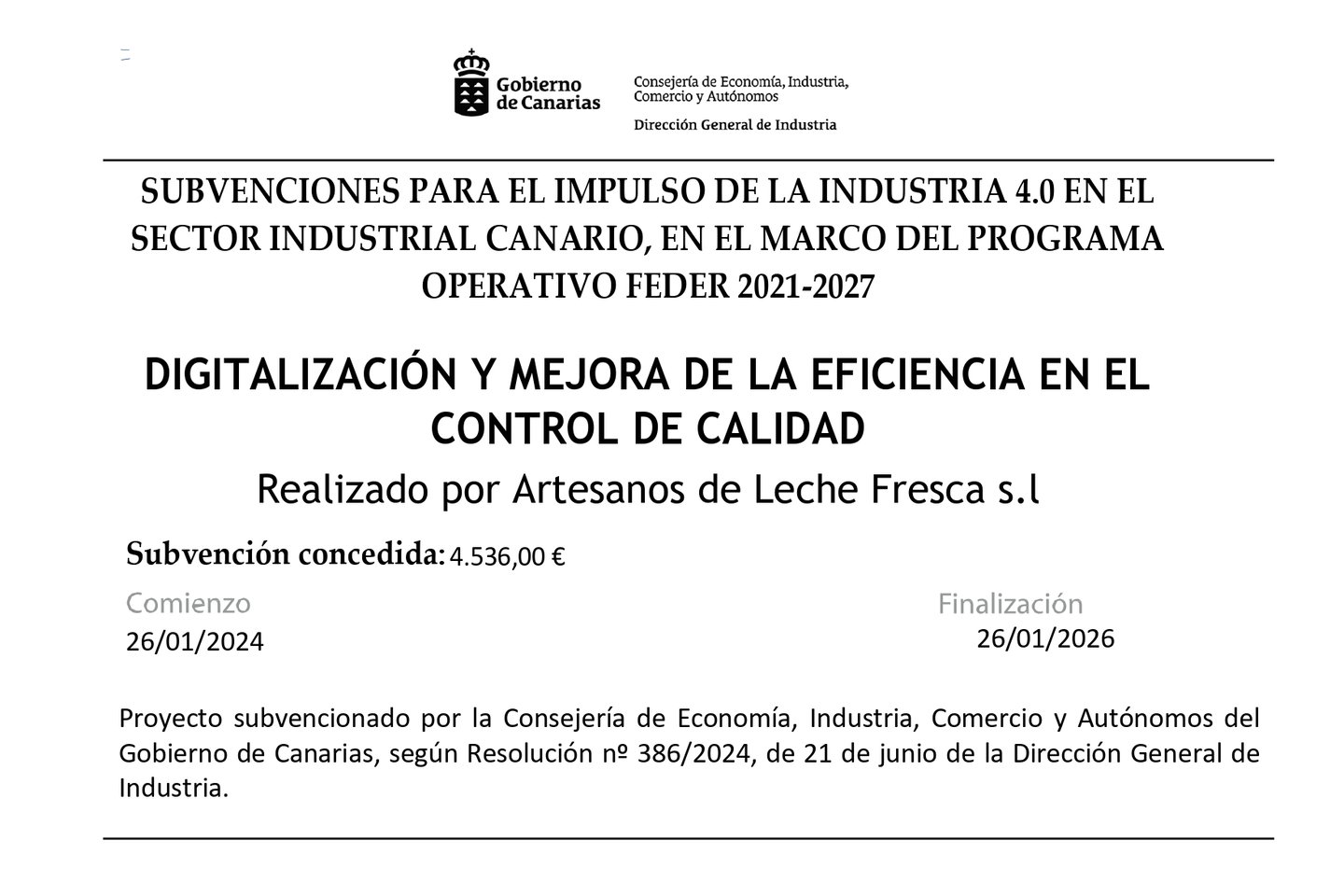 Gobierno de Canarias

Consejería de Economía, Industria, Comercio y Autónomos

Dirección General de Industria

SUBVENCIONES PARA EL IMPULSO DE LA INDUSTRIA 4.0 EN EL SECTOR INDUSTRIAL CANARIO, EN EL MARCO DEL PROGRAMA OPERATIVO FEDER 2021-2027

DIGITALIZACIÓN Y MEJORA DE LA EFICIENCIA EN EL CONTROL DE CALIDAD

Realizado por Artesanos de Leche Fresca s.l

Subvención concedida: 4.536,00 €

Comienzo
26/01/2024

Finalización
26/01/2026

Proyecto subvencionado por la Consejería de Economía, Industria, Comercio y Autónomos del Gobierno de Canarias, según Resolución nº 386/2024, de 21 de junio de la Dirección General de Industria.